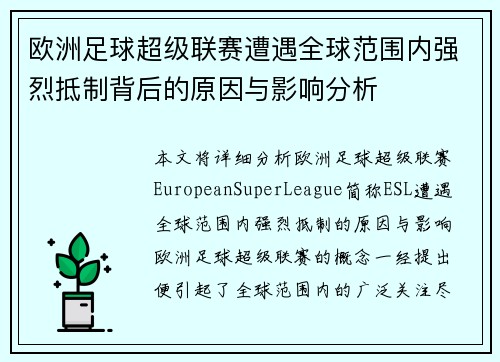 欧洲足球超级联赛遭遇全球范围内强烈抵制背后的原因与影响分析

本文将详细分析欧洲足球超级联赛EuropeanSuperLeague简称ESL遭遇全球范围内强烈抵制的原因与影响欧洲足球超级联赛的概念一经提出便引起了全球范围内的广泛关注尽